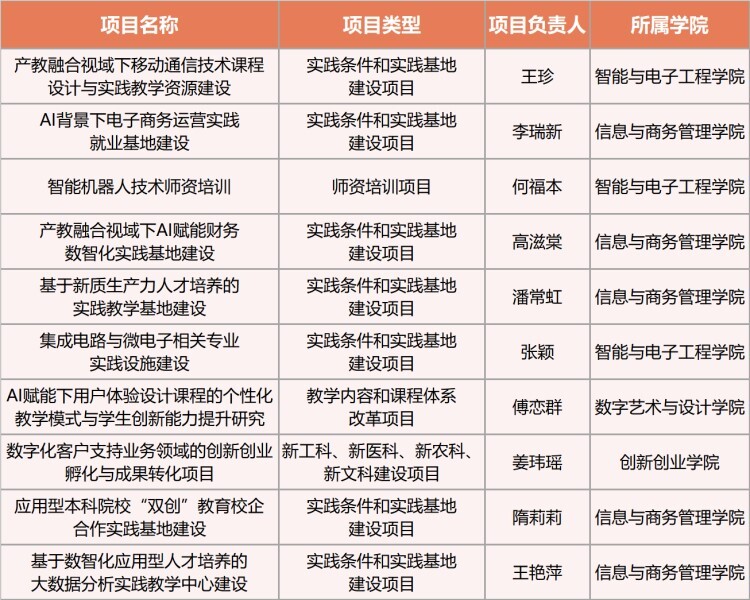 | 项目名称 | 项目类型 | 项目负责人 | 所属学院 |
|---|---|---|---|
| 产教融合视域下移动通信技术课程设计与实践教学资源建设 | 实践条件和实践基地建设项目 | 王珍 | 智能与电子工程学院 |
| AI背景下电子商务运营实践就业基地建设 | 实践条件和实践基地建设项目 | 李瑞新 | 信息与商务管理学院 |
| 智能机器人技术师资培训 | 师资培训项目 | 何福本 | 智能与电子工程学院 |
| 产教融合视域下AI赋能财务数智化实践基地建设 | 实践条件和实践基地建设项目 | 高滋棠 | 信息与商务管理学院 |
| 基于新质生产力人才培养的实践教学基地建设 | 实践条件和实践基地建设项目 | 潘常虹 | 信息与商务管理学院 |
| 集成电路与微电子相关专业实践设施建设 | 实践条件和实践基地建设项目 | 张颖 | 智能与电子工程学院 |
| AI赋能下用户体验设计课程的个性化教学模式与学生创新能力提升研究 | 教学内容和课程体系改革项目 | 傅恋群 | 数字艺术与设计学院 |
| 数字化客户支持业务领域的创新创业孵化与成果转化项目 | 新工科、新医科、新农科、新文科建设项目 | 姜玮瑶 | 创新创业学院 |
| 应用型本科院校“双创”教育校企合作实践基地建设 | 实践条件和实践基地建设项目 | 隋莉莉 | 信息与商务管理学院 |
| 基于数智化应用型人才培养的大数据分析实践教学中心建设 | 实践条件和实践基地建设项目 | 王艳萍 | 信息与商务管理学院 |